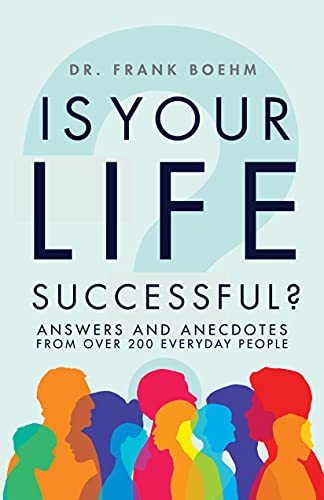 DR. FRANK BOEHM

IS YOUR LIFE SUCCESSFUL?

ANSWERS AND ANECDOTES FROM OVER 200 EVERYDAY PEOPLE